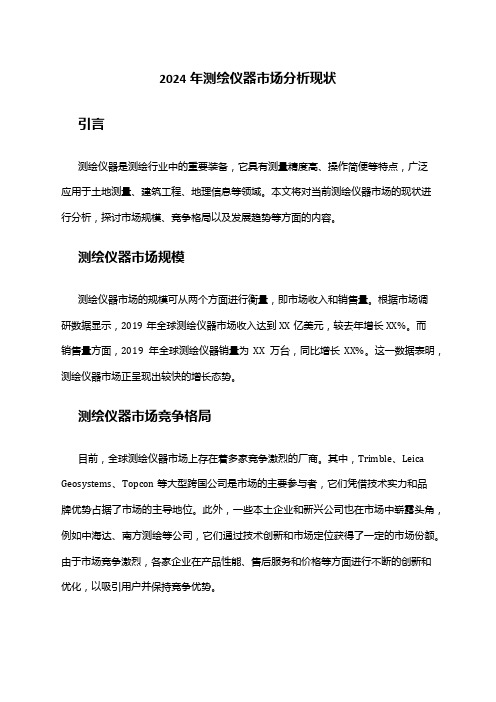 2024 年测绘仪器市场分析现状

引言

测绘仪器是测绘行业中的重要装备，它具有测量精度高、操作简便等特点，广泛应用于土地测量、建筑工程、地理信息等领域。本文将对当前测绘仪器市场的现状进行分析，探讨市场规模、竞争格局以及发展趋势等方面的内容。

测绘仪器市场规模

测绘仪器市场的规模可从两个方面进行衡量，即市场收入和销售量。根据市场调研数据显示，2019 年全球测绘仪器市场收入达到 XX 亿美元，较去年增长 XX%。而销售量方面，2019 年全球测绘仪器销量为 XX 万台，同比增长 XX%。这一数据表明，测绘仪器市场正呈现出较快的增长态势。

测绘仪器市场竞争格局

目前，全球测绘仪器市场上存在着多家竞争激烈的厂商。其中，Trimble、Leica Geosystems、Topcon 等大型跨国公司是市场的主要参与者，它们凭借技术实力和品牌优势占据了市场的主导地位。此外，一些本土企业和新兴公司也在市场中崭露头角，例如中海达、南方测绘等公司，它们通过技术创新和市场定位获得了一定的市场份额。由于市场竞争激烈，各家企业在产品性能、售后服务和价格等方面进行不断的创新和优化，以吸引用户并保持竞争优势。